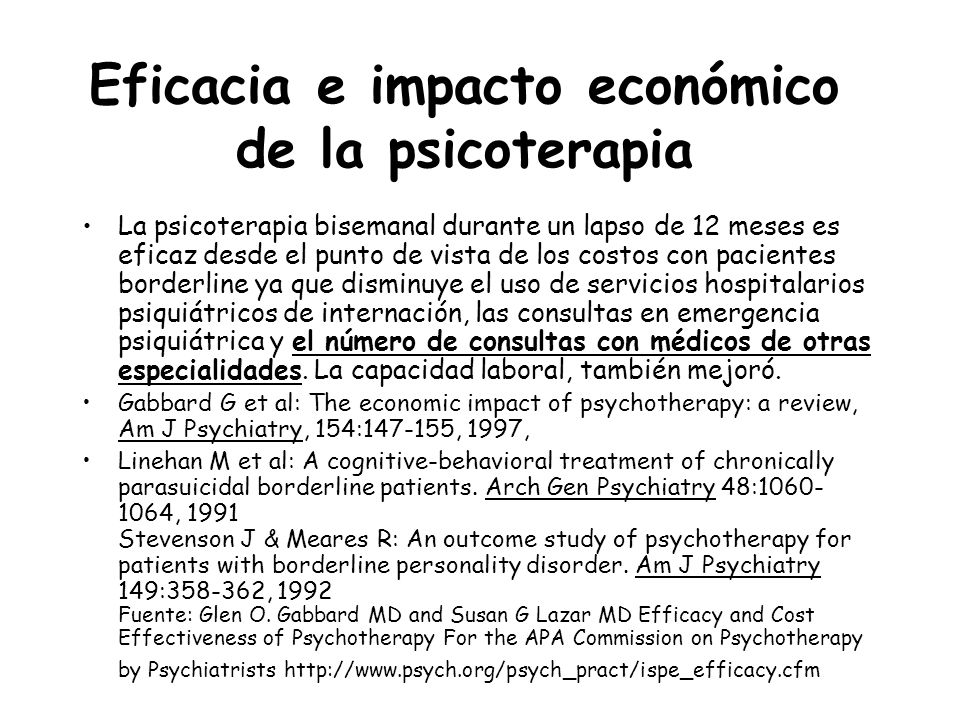 Eficacia e impacto económico de la psicoterapia

• La psicoterapia bisemanal durante un lapso de 12 meses es eficaz desde el punto de vista de los costos con pacientes borderline ya que disminuye el uso de servicios hospitalarios psiquiátricos de internación, las consultas en emergencia psiquiátrica y el número de consultas con médicos de otras especialidades. La capacidad laboral, también mejoró.

• Gabbard G et al: The economic impact of psychotherapy: a review, Am J Psychiatry, 154:147-155, 1997,

• Linehan M et al: A cognitive-behavioral treatment of chronically parasuicidal borderline patients. Arch Gen Psychiatry 48:1060-1064, 1991
Stevenson J & Meares R: An outcome study of psychotherapy for patients with borderline personality disorder. Am J Psychiatry 149:358-362, 1992
Fuente: Glen O. Gabbard MD and Susan G Lazar MD Efficacy and Cost Effectiveness of Psychotherapy For the APA Commission on Psychotherapy by Psychiatrists http://www.psych.org/psych_pract/ispe_efficacy.cfm